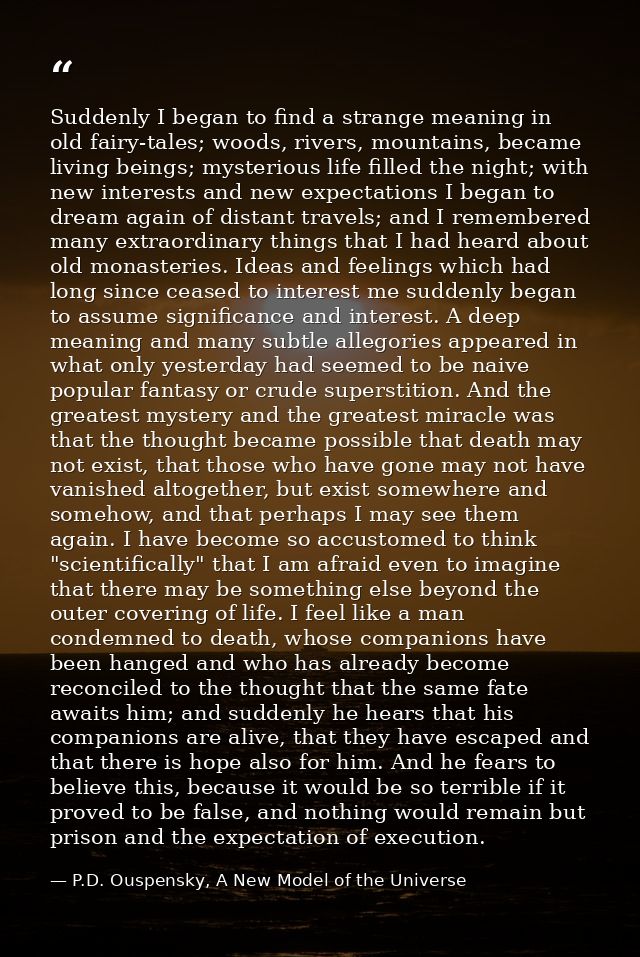 "

Suddenly I began to find a strange meaning in old fairy-tales; woods, rivers, mountains, became living beings; mysterious life filled the night; with new interests and new expectations I began to dream again of distant travels; and I remembered many extraordinary things that I had heard about old monasteries. Ideas and feelings which had long since ceased to interest me suddenly began to assume significance and interest. A deep meaning and many subtle allegories appeared in what only yesterday had seemed to be naive popular fantasy or crude superstition. And the greatest mystery and the greatest miracle was that the thought became possible that death may not exist, that those who have gone may not have vanished altogether, but exist somewhere and somehow, and that perhaps I may see them again. I have become so accustomed to think "scientifically" that I am afraid even to imagine that there may be something else beyond the outer covering of life. I feel like a man condemned to death, whose companions have been hanged and who has already become reconciled to the thought that the same fate awaits him; and suddenly he hears that his companions are alive, that they have escaped and that there is hope also for him. And he fears to believe this, because it would be so terrible if it proved to be false, and nothing would remain but prison and the expectation of execution.

— P.D. Ouspensky, A New Model of the Universe